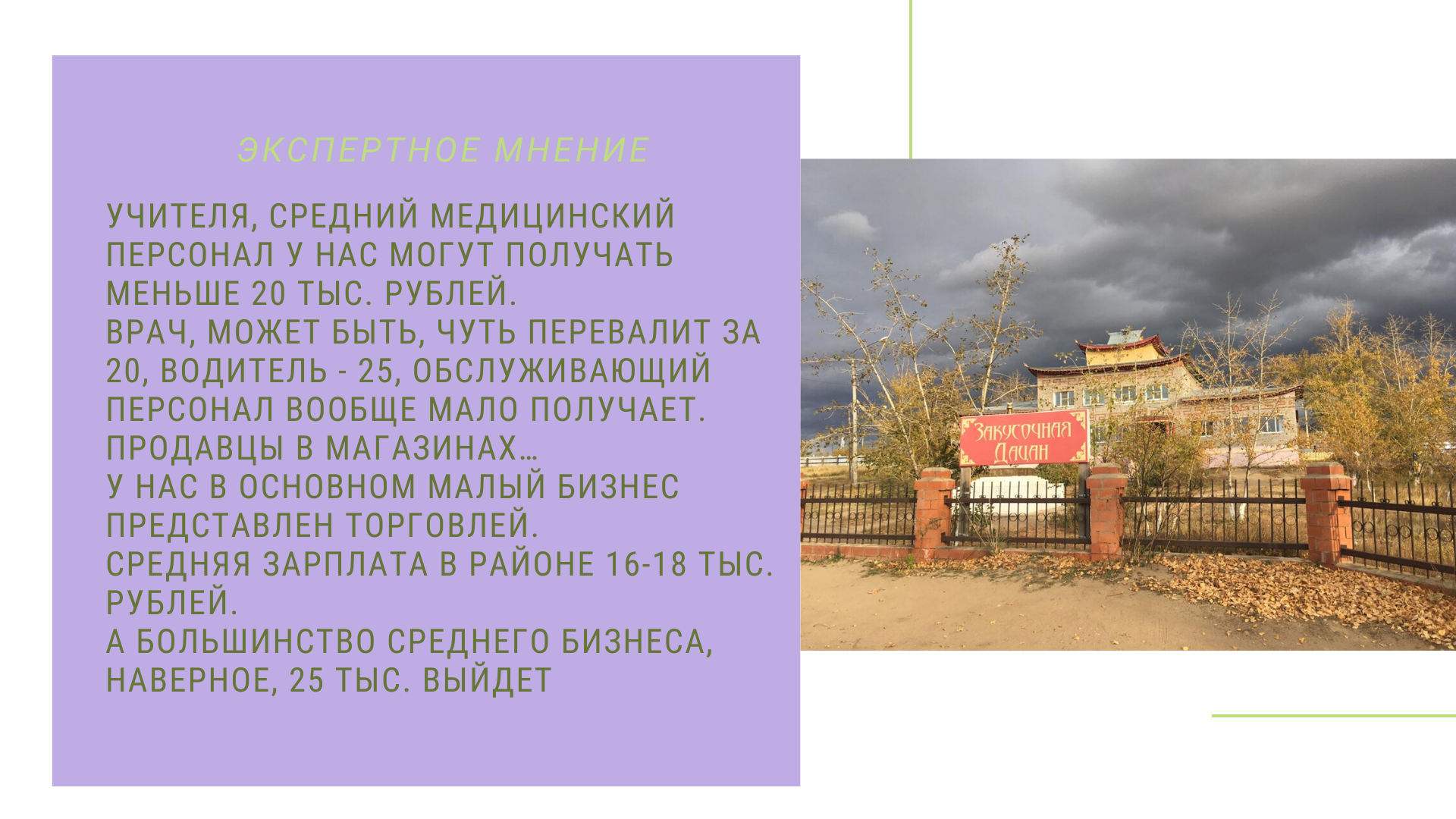 ЭКСПЕРТНОЕ МНЕНИЕ

УЧИТЕЛЯ, СРЕДНИЙ МЕДИЦИНСКИЙ ПЕРСОНАЛ У НАС МОГУТ ПОЛУЧАТЬ МЕНЬШЕ 20 ТЫС. РУБЛЕЙ.
ВРАЧ, МОЖЕТ БЫТЬ, ЧУТЬ ПЕРЕВАЛИТ ЗА 20, ВОДИТЕЛЬ - 25, ОБСЛУЖИВАЮЩИЙ ПЕРСОНАЛ ВООБЩЕ МАЛО ПОЛУЧАЕТ. ПРОДАВЦЫ В МАГАЗИНАХ…
У НАС В ОСНОВНОМ МАЛЫЙ БИЗНЕС ПРЕДСТАВЛЕН ТОРГОВЛЕЙ.
СРЕДНЯЯ ЗАРПЛАТА В РАЙОНЕ 16-18 ТЫС. РУБЛЕЙ.
А БОЛЬШИНСТВО СРЕДНЕГО БИЗНЕСА, НАВЕРНОЕ, 25 ТЫС. ВЫЙДЕТ

Закусочная Дацан